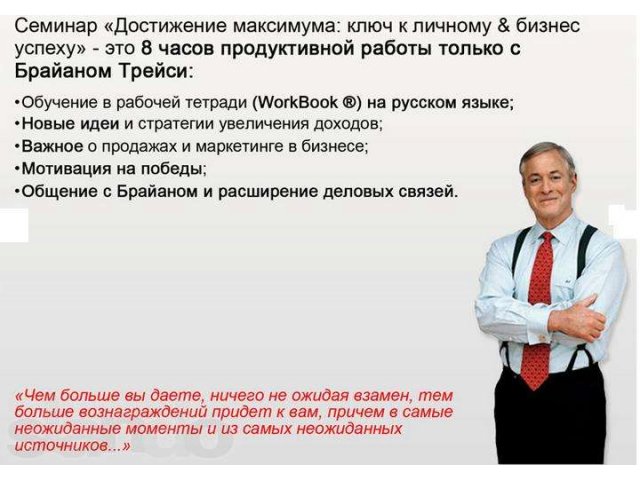 Семинар «Достижение максимума: ключ к личному & бизнес успеху» - это 8 часов продуктивной работы только с Брайаном Трейси:

•Обучение в рабочей тетради (WorkBook ®) на русском языке;
•Новые идеи и стратегии увеличения доходов;
•Важное о продажах и маркетинге в бизнесе;
•Мотивация на победы;
•Общение с Брайаном и расширение деловых связей.

«Чем больше вы даете, ничего не ожидая взамен, тем больше вознаграждений придет к вам, причем в самые неожиданные моменты и из самых неожиданных источников...»